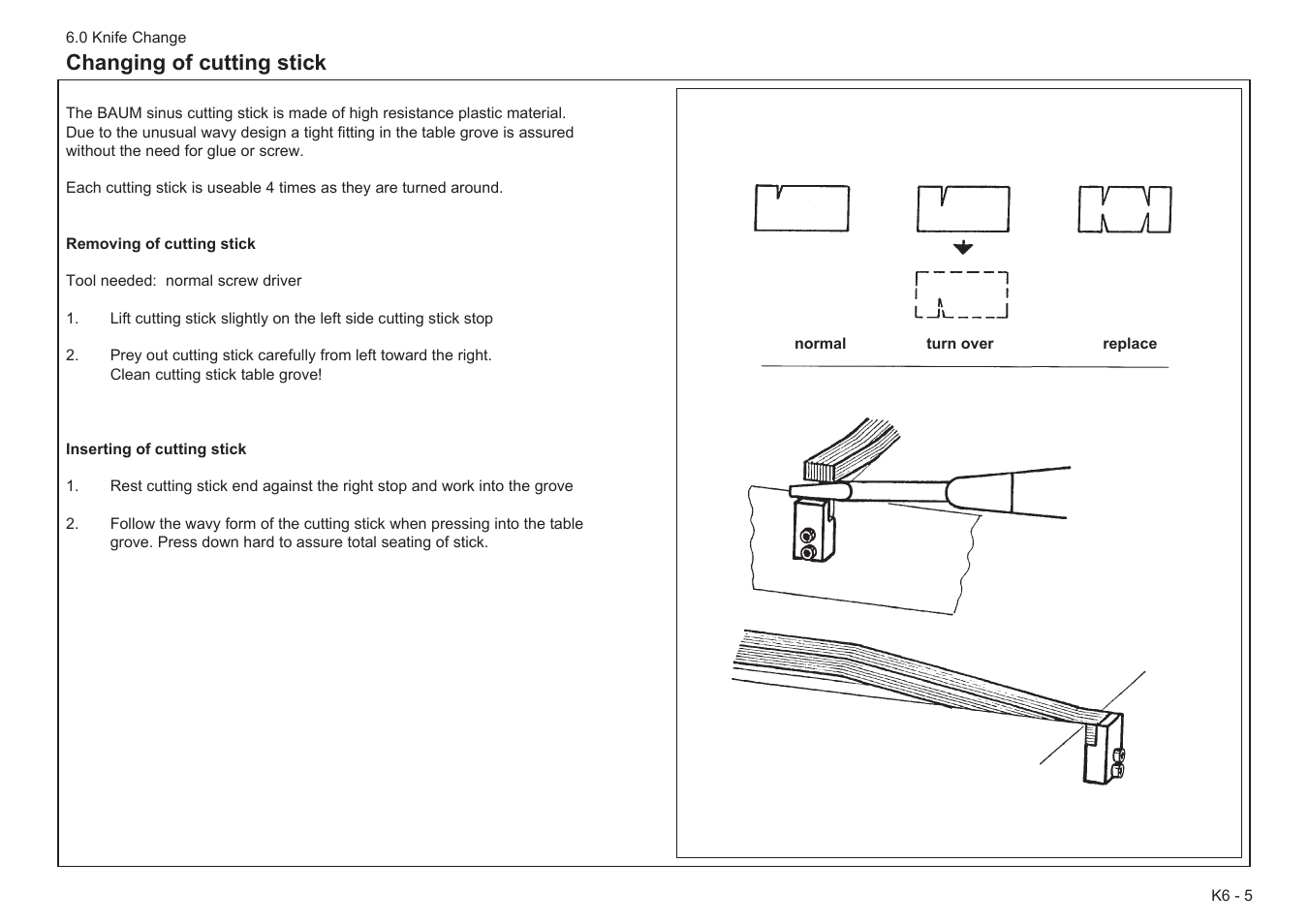 6.0 Knife Change
Changing of cutting stick

The BAUM sinus cutting stick is made of high resistance plastic material. Due to the unusual wavy design a tight fitting in the table grove is assured without the need for glue or screw.

Each cutting stick is useable 4 times as they are turned around.

Removing of cutting stick

Tool needed: normal screw driver

1. Lift cutting stick slightly on the left side cutting stick stop

2. Prey out cutting stick carefully from left toward the right. Clean cutting stick table grove!

Inserting of cutting stick

1. Rest cutting stick end against the right stop and work into the grove

2. Follow the wavy form of the cutting stick when pressing into the table grove. Press down hard to assure total seating of stick.

normal turn over replace

K6 - 5